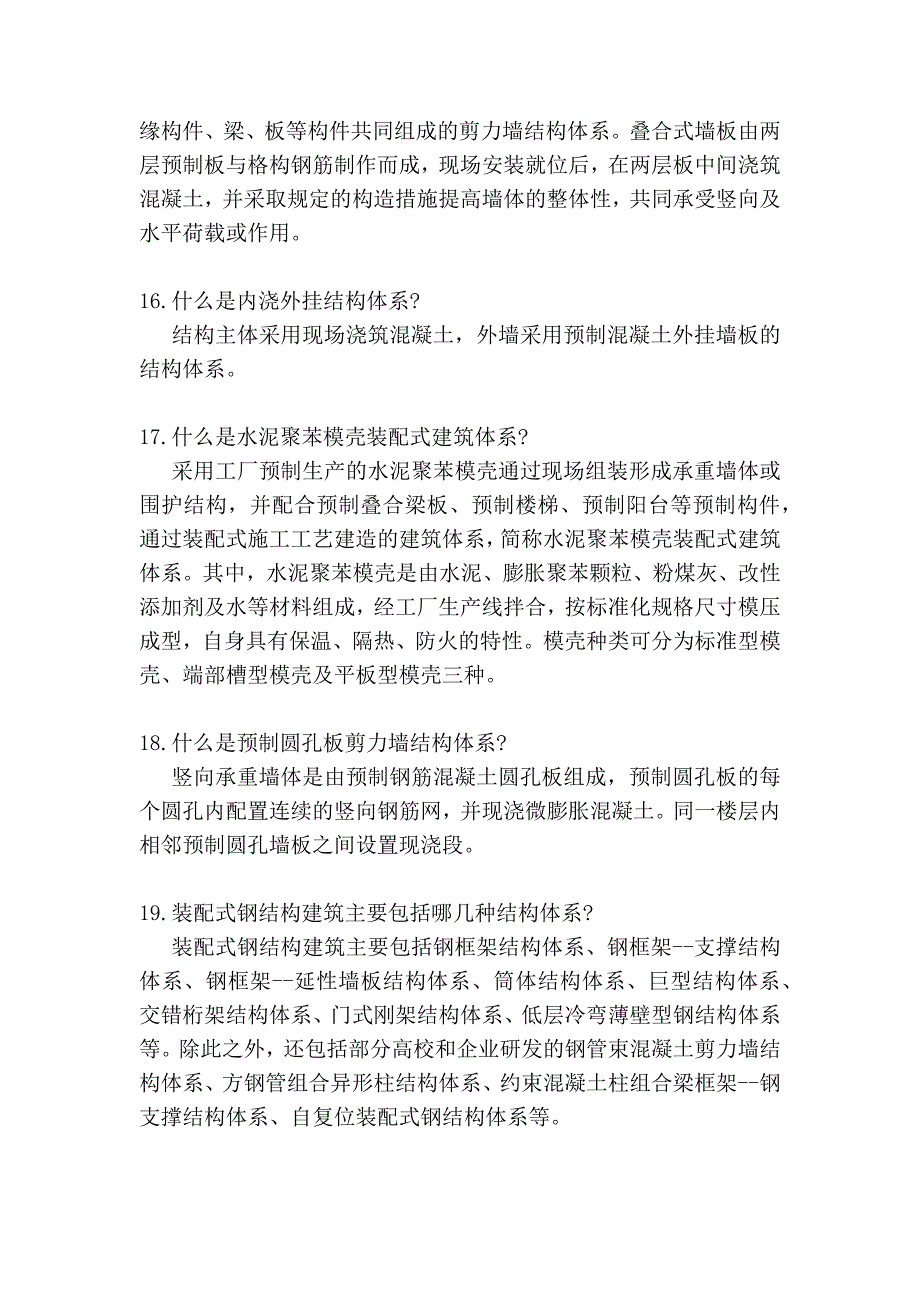 缘构件、梁、板等构件共同组成的剪力墙结构体系。叠合式墙板由两层预制板与格构钢筋制作而成，现场安装就位后，在两层板中间浇筑混凝土，并采取规定的构造措施提高墙体的整体性，共同承受竖向及水平荷载或作用。

16.什么是内浇外挂结构体系?
结构主体采用现场浇筑混凝土，外墙采用预制混凝土外挂墙板的结构体系。

17.什么是水泥聚苯模壳装配式建筑体系?
采用工厂预制生产的水泥聚苯模壳通过现场组装形成承重墙体或围护结构，并配合预制叠合梁板、预制楼梯、预制阳台等预制构件，通过装配式施工工艺建造的建筑体系，简称水泥聚苯模壳装配式建筑体系。其中，水泥聚苯模壳是由水泥、膨胀聚苯颗粒、粉煤灰、改性添加剂及水等材料组成，经工厂生产线拌合，按标准化规格尺寸模压成型，自身具有保温、隔热、防火的特性。模壳种类可分为标准型模壳、端部槽型模壳及平板型模壳三种。

18.什么是预制圆孔板剪力墙结构体系?
竖向承重墙体是由预制钢筋混凝土圆孔板组成，预制圆孔板的每个圆孔内配置连续的竖向钢筋网，并现浇微膨胀混凝土。同一楼层内相邻预制圆孔墙板之间设置现浇段。

19.装配式钢结构建筑主要包括哪几种结构体系?
装配式钢结构建筑主要包括钢框架结构体系、钢框架--支撑结构体系、钢框架--延性墙板结构体系、筒体结构体系、巨型结构体系、交错桁架结构体系、门式刚架结构体系、低层冷弯薄壁型钢结构体系等。除此之外，还包括部分高校和企业研发的钢管束混凝土剪力墙结构体系、方钢管组合异形柱结构体系、约束混凝土柱组合梁框架--钢支撑结构体系、自复位装配式钢结构体系等。